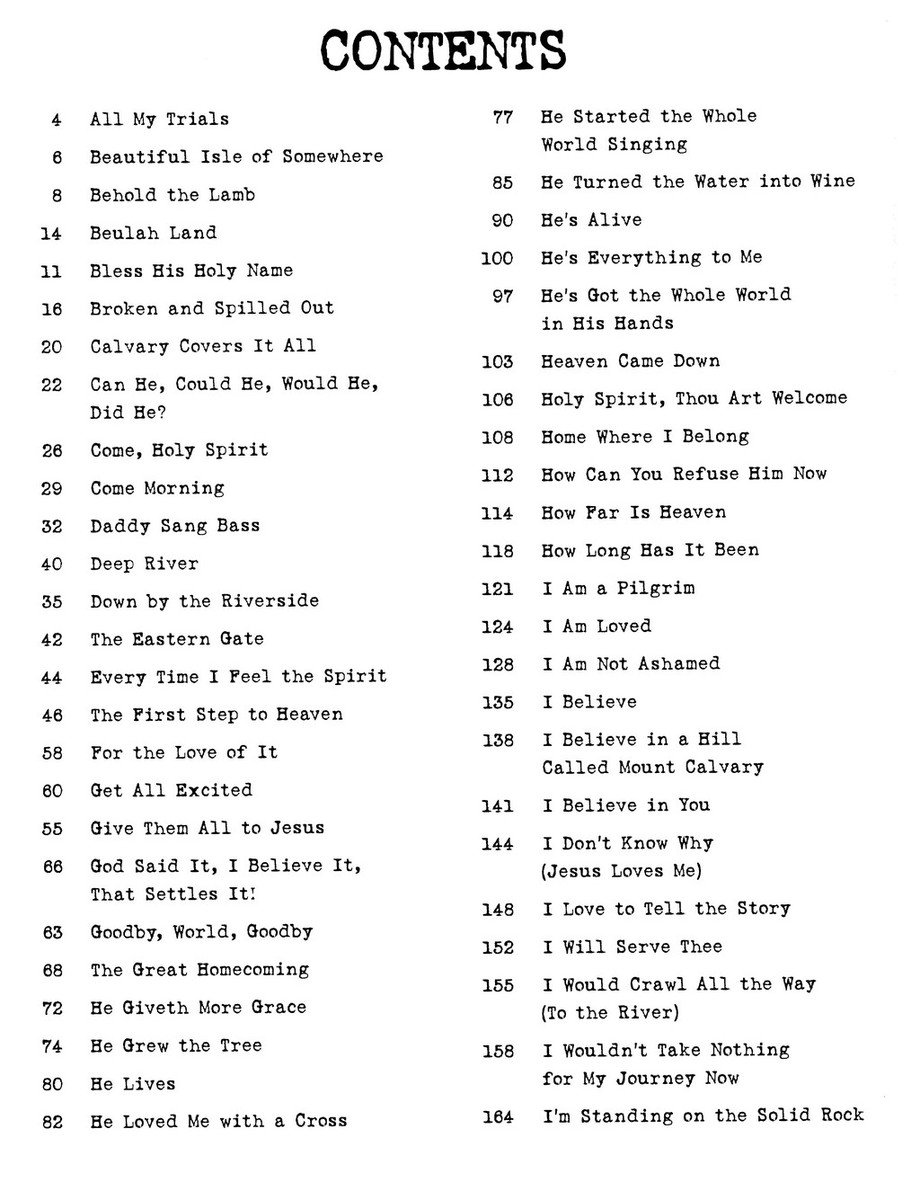 CONTENTS

4 All My Trials
6 Beautiful Isle of Somewhere
8 Behold the Lamb
14 Beulah Land
11 Bless His Holy Name
16 Broken and Spilled Out
20 Calvary Covers It All
22 Can He, Could He, Would He, Did He?
26 Come, Holy Spirit
29 Come Morning
32 Daddy Sang Bass
40 Deep River
35 Down by the Riverside
42 The Eastern Gate
44 Every Time I Feel the Spirit
46 The First Step to Heaven
58 For the Love of It
60 Get All Excited
55 Give Them All to Jesus
66 God Said It, I Believe It, That Settles It!
63 Goodby, World, Goodby
68 The Great Homecoming
72 He Giveth More Grace
74 He Grew the Tree
80 He Lives
82 He Loved Me with a Cross

77 He Started the Whole World Singing
85 He Turned the Water into Wine
90 He's Alive
100 He's Everything to Me
97 He's Got the Whole World in His Hands
103 Heaven Came Down
106 Holy Spirit, Thou Art Welcome
108 Home Where I Belong
112 How Can You Refuse Him Now
114 How Far Is Heaven
118 How Long Has It Been
121 I Am a Pilgrim
124 I Am Loved
128 I Am Not Ashamed
135 I Believe
138 I Believe in a Hill Called Mount Calvary
141 I Believe in You
144 I Don't Know Why (Jesus Loves Me)
148 I Love to Tell the Story
152 I Will Serve Thee
155 I Would Crawl All the Way (To the River)
158 I Wouldn't Take Nothing for My Journey Now
164 I'm Standing on the Solid Rock